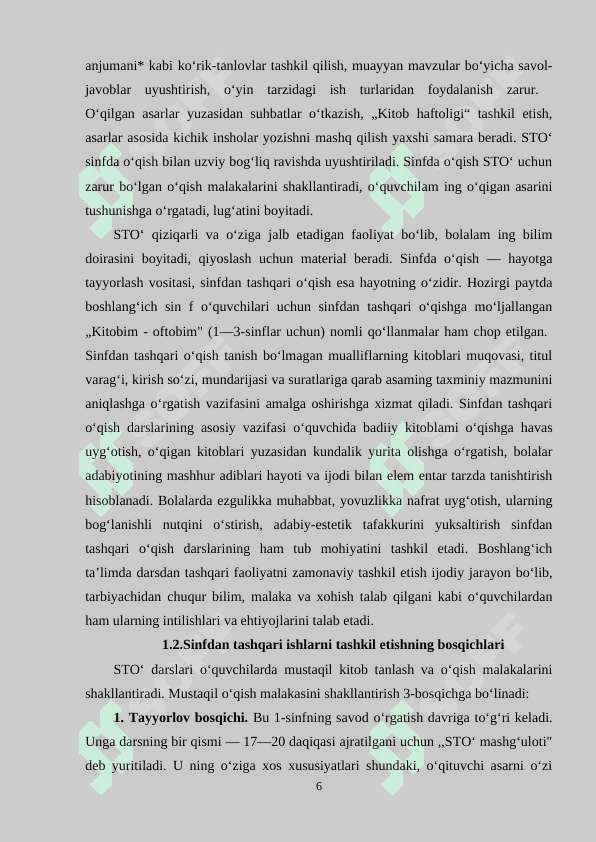 anjumani* kabi ko‘rik-tanlovlar tashkil qilish, muayyan mavzular bo‘yicha savol-javoblar uyushtirish, o‘yin tarzidagi ish turlaridan foydalanish zarur. O‘qilgan asarlar yuzasidan suhbatlar o‘tkazish, „Kitob haftoligi“ tashkil etish, asarlar asosida kichik insholar yozishni mashq qilish yaxshi samara beradi. STO‘ sinfda o‘qish bilan uzviy bog‘liq ravishda uyushtiriladi. Sinfda o‘qish STO‘ uchun zarur bo‘lgan o‘qish malakalarini shakllantiradi, o‘quvchilam ing o‘qigan asarini tushunishga o‘rgatadi, lug‘atini boyitadi.

STO‘ qiziqarli va o‘ziga jalb etadigan faoliyat bo‘lib, bolalam ing bilim doirasini boyitadi, qiyoslash uchun material beradi. Sinfda o‘qish — hayotga tayyorlash vositasi, sinfdan tashqari o‘qish esa hayotning o‘zidir. Hozirgi paytda boshlang‘ich sin f o‘quvchilari uchun sinfdan tashqari o‘qishga mo‘ljallangan „Kitobim - oftobim" (1—3-sinflar uchun) nomli qo‘llanmalar ham chop etilgan. Sinfdan tashqari o‘qish tanish bo‘lmagan mualliflarning kitoblari muqovasi, titul varag‘i, kirish so‘zi, mundarijasi va suratlariga qarab asaming taxminiy mazmunini aniqlashga o‘rgatish vazifasini amalga oshirishga xizmat qiladi. Sinfdan tashqari o‘qish darslarining asosiy vazifasi o‘quvchida badiiy kitoblami o‘qishga havas uyg‘otish, o‘qigan kitoblari yuzasidan kundalik yurita olishga o‘rgatish, bolalar adabiyotining mashhur adiblari hayoti va ijodi bilan elem entar tarzda tanishtirish hisoblanadi. Bolalarda ezgulikka muhabbat, yovuzlikka nafrat uyg‘otish, ularning bog‘lanishli nutqini o‘stirish, adabiy-estetik tafakkurini yuksaltirish sinfdan tashqari o‘qish darslarining ham tub mohiyatini tashkil etadi. Boshlang‘ich ta’limda darsdan tashqari faoliyatni zamonaviy tashkil etish ijodiy jarayon bo‘lib, tarbiyachidan chuqur bilim, malaka va xohish talab qilgani kabi o‘quvchilardan ham ularning intilishlari va ehtiyojlarini talab etadi.

1.2.Sinfdan tashqari ishlarni tashkil etishning bosqichlari

STO‘ darslari o‘quvchilarda mustaqil kitob tanlash va o‘qish malakalarini shakllantiradi. Mustaqil o‘qish malakasini shakllantirish 3-bosqichga bo‘linadi:

1. Tayyorlov bosqichi. Bu 1-sinfning savod o‘rgatish davriga to‘g‘ri keladi. Unga darsning bir qismi — 17—20 daqiqasi ajratilgani uchun ,,STO‘ mashg‘uloti" deb yuritiladi. U ning o‘ziga xos xususiyatlari shundaki, o‘qituvchi asarni o‘zi

6